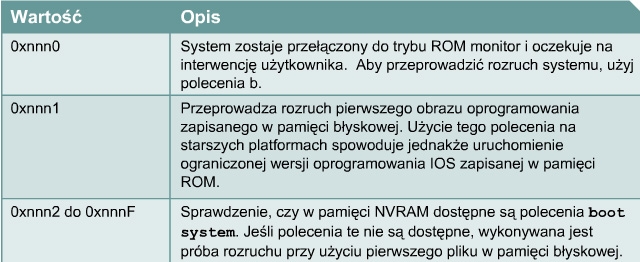 | Wartość | Opis |
|---|---|
| 0xnnn0 | System zostaje przełączony do trybu ROM monitor i oczekuje na interwencję użytkownika. Aby przeprowadzić rozruch systemu, użyj polecenia b. |
| 0xnnn1 | Przeprowadza rozruch pierwszego obrazu oprogramowania zapisanego w pamięci błyskowej. Użycie tego polecenia na starszych platformach spowoduje jednakże uruchomienie ograniczonej wersji oprogramowania IOS zapisanej w pamięci ROM. |
| 0xnnn2 do 0xnnnF | Sprawdzenie, czy w pamięci NVRAM dostępne są polecenia boot system. Jeśli polecenia te nie są dostępne, wykonywana jest próba rozruchu przy użyciu pierwszego pliku w pamięci błyskowej. |